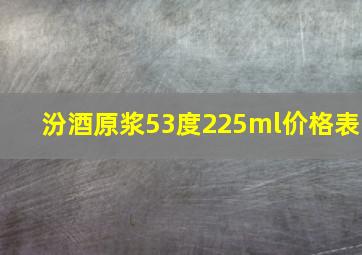 汾酒原浆53度225ml价格表